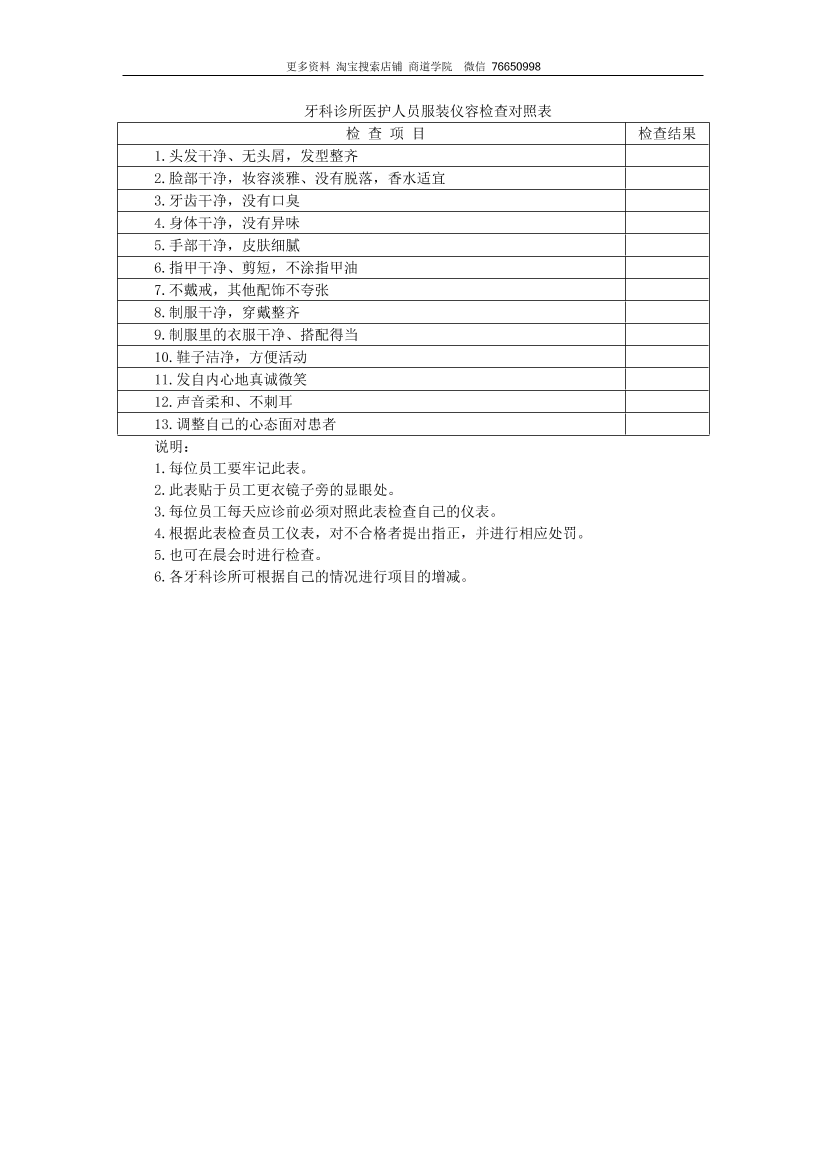 更多资料 淘宝搜索店铺 商道学院 微信 76650998

牙科诊所医护人员服装仪容检查对照表

| 检 查 项 目 | 检查结果 |
|---|---|
| 1.头发干净、无头屑，发型整齐 | |
| 2.脸部干净，妆容淡雅、没有脱落，香水适宜 | |
| 3.牙齿干净，没有口臭 | |
| 4.身体干净，没有异味 | |
| 5.手部干净，皮肤细腻 | |
| 6.指甲干净、剪短，不涂指甲油 | |
| 7.不戴戒，其他配饰不夸张 | |
| 8.制服干净，穿戴整齐 | |
| 9.制服里的衣服干净、搭配得当 | |
| 10.鞋子洁净，方便活动 | |
| 11.发自内心地真诚微笑 | |
| 12.声音柔和、不刺耳 | |
| 13.调整自己的心态面对患者 | |

说明：
1.每位员工要牢记此表。
2.此表贴于员工更衣镜子旁的显眼处。
3.每位员工每天应诊前必须对照此表检查自己的仪表。
4.根据此表检查员工仪表，对不合格者提出指正，并进行相应处罚。
5.也可在晨会时进行检查。
6.各牙科诊所可根据自己的情况进行项目的增减。